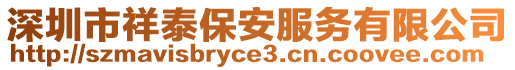 深圳市祥泰保安服务有限公司
http://szmavisbryce3.cn.coovee.com